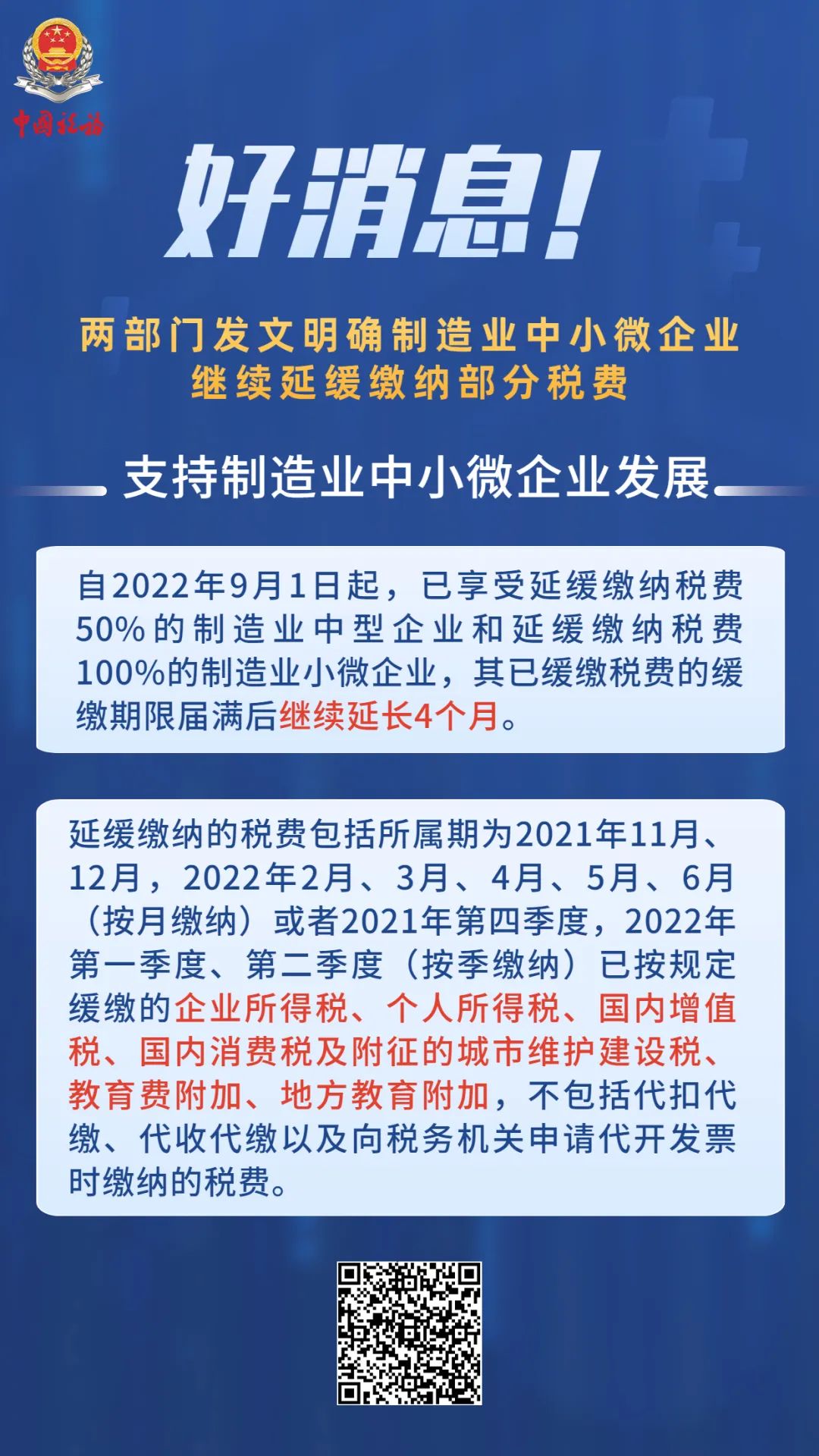 中国税务

好消息！

两部门发文明确制造业中小微企业
继续延缓缴纳部分税费

支持制造业中小微企业发展

自2022年9月1日起，已享受延缓缴纳税费50%的制造业中型企业和延缓缴纳税费100%的制造业小微企业，其已缓缴税费的缓缴期限届满后继续延长4个月。

延缓缴纳的税费包括所属期为2021年11月、12月，2022年2月、3月、4月、5月、6月（按月缴纳）或者2021年第四季度，2022年第一季度、第二季度（按季缴纳）已按规定缓缴的企业所得税、个人所得税、国内增值税、国内消费税及附征的城市维护建设税、教育费附加、地方教育附加，不包括代扣代缴、代收代缴以及向税务机关申请代开发票时缴纳的税费。